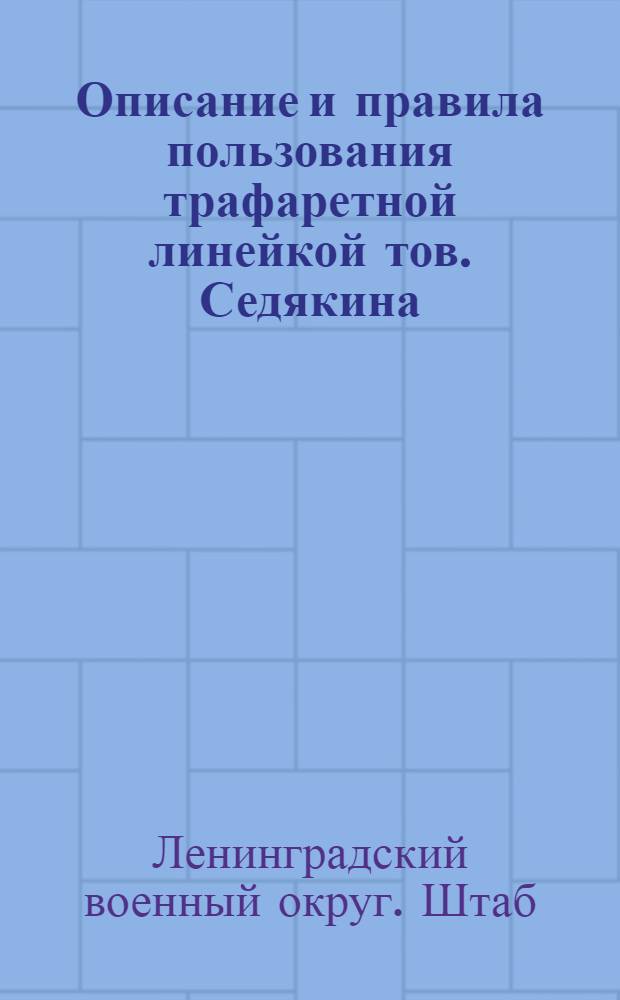 Описание и правила пользования трафаретной линейкой тов. Седякина

Ленинградский военный округ. Штаб